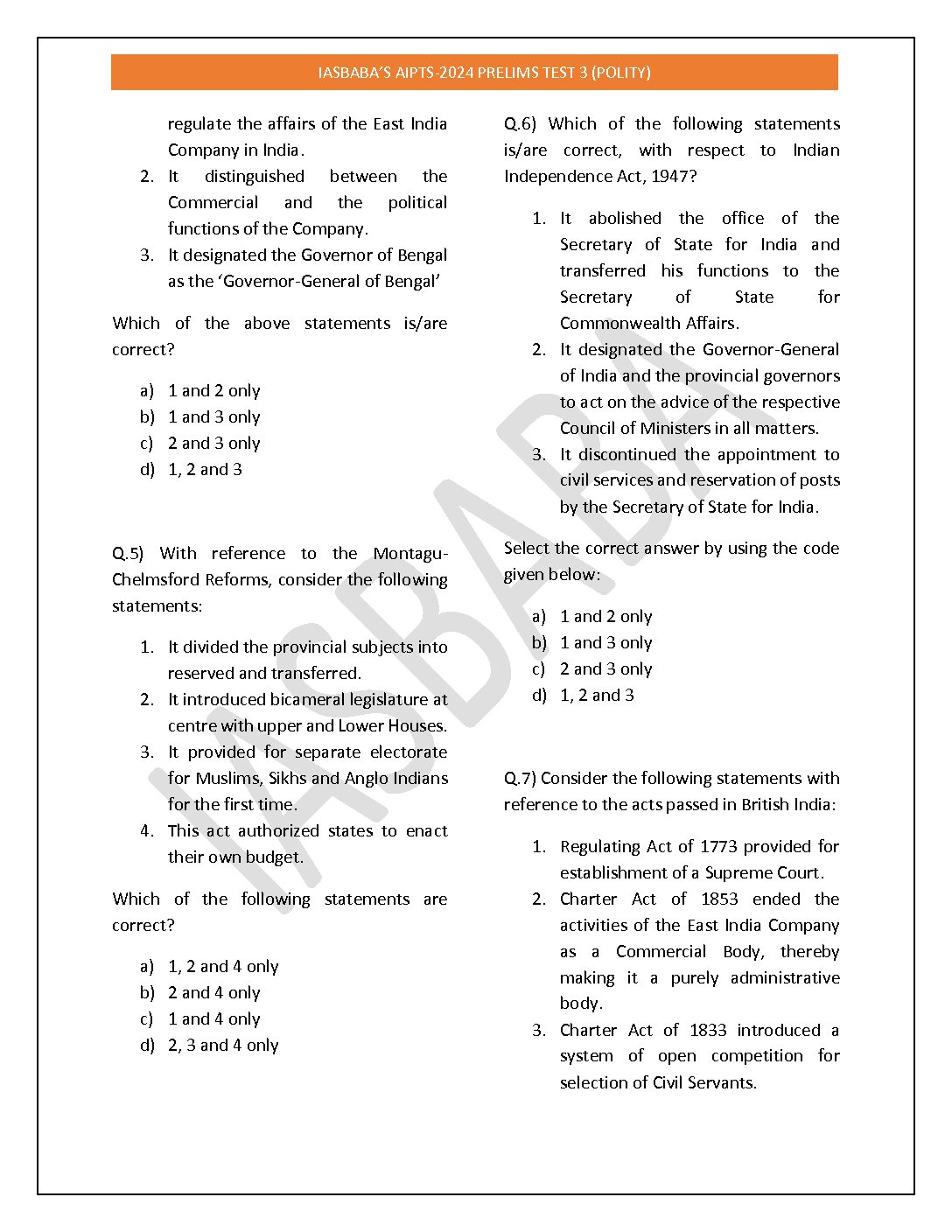 IASBABA'S AIPTS-2024 PRELIMS TEST 3 (POLITY)

regulate the affairs of the East India Company in India.
2. It distinguished between the Commercial and the political functions of the Company.
3. It designated the Governor of Bengal as the 'Governor-General of Bengal'

Which of the above statements is/are correct?

a) 1 and 2 only
b) 1 and 3 only
c) 2 and 3 only
d) 1, 2 and 3

Q.5) With reference to the Montagu-Chelmsford Reforms, consider the following statements:

1. It divided the provincial subjects into reserved and transferred.
2. It introduced bicameral legislature at centre with upper and Lower Houses.
3. It provided for separate electorate for Muslims, Sikhs and Anglo Indians for the first time.
4. This act authorized states to enact their own budget.

Which of the following statements are correct?

a) 1, 2 and 4 only
b) 2 and 4 only
c) 1 and 4 only
d) 2, 3 and 4 only

Q.6) Which of the following statements is/are correct, with respect to Indian Independence Act, 1947?

1. It abolished the office of the Secretary of State for India and transferred his functions to the Secretary of State for Commonwealth Affairs.
2. It designated the Governor-General of India and the provincial governors to act on the advice of the respective Council of Ministers in all matters.
3. It discontinued the appointment to civil services and reservation of posts by the Secretary of State for India.

Select the correct answer by using the code given below:

a) 1 and 2 only
b) 1 and 3 only
c) 2 and 3 only
d) 1, 2 and 3

Q.7) Consider the following statements with reference to the acts passed in British India:

1. Regulating Act of 1773 provided for establishment of a Supreme Court.
2. Charter Act of 1853 ended the activities of the East India Company as a Commercial Body, thereby making it a purely administrative body.
3. Charter Act of 1833 introduced a system of open competition for selection of Civil Servants.

IASBABA